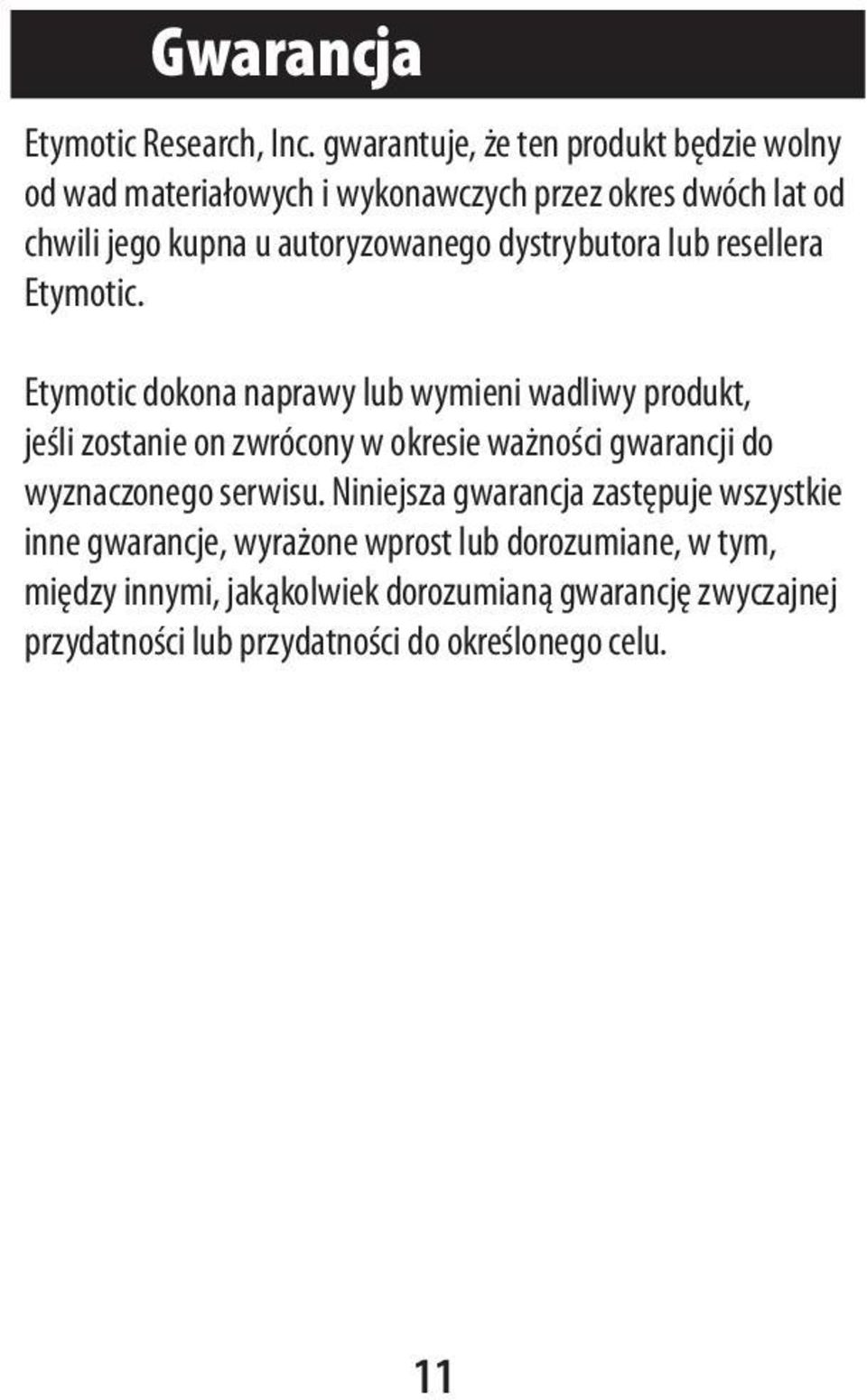 Gwarancja

Etymotic Research, Inc. gwarantuje, że ten produkt będzie wolny od wad materiałowych i wykonawczych przez okres dwóch lat od chwili jego kupna u autoryzowanego dystrybutora lub resellera Etymotic.

Etymotic dokona naprawy lub wymieni wadliwy produkt, jeśli zostanie on zwrócony w okresie ważności gwarancji do wyznaczonego serwisu. Niniejsza gwarancja zastępuje wszystkie inne gwarancje, wyrażone wprost lub dorozumiane, w tym, między innymi, jakąkolwiek dorozumianą gwarancję zwyczajnej przydatności lub przydatności do określonego celu.

11